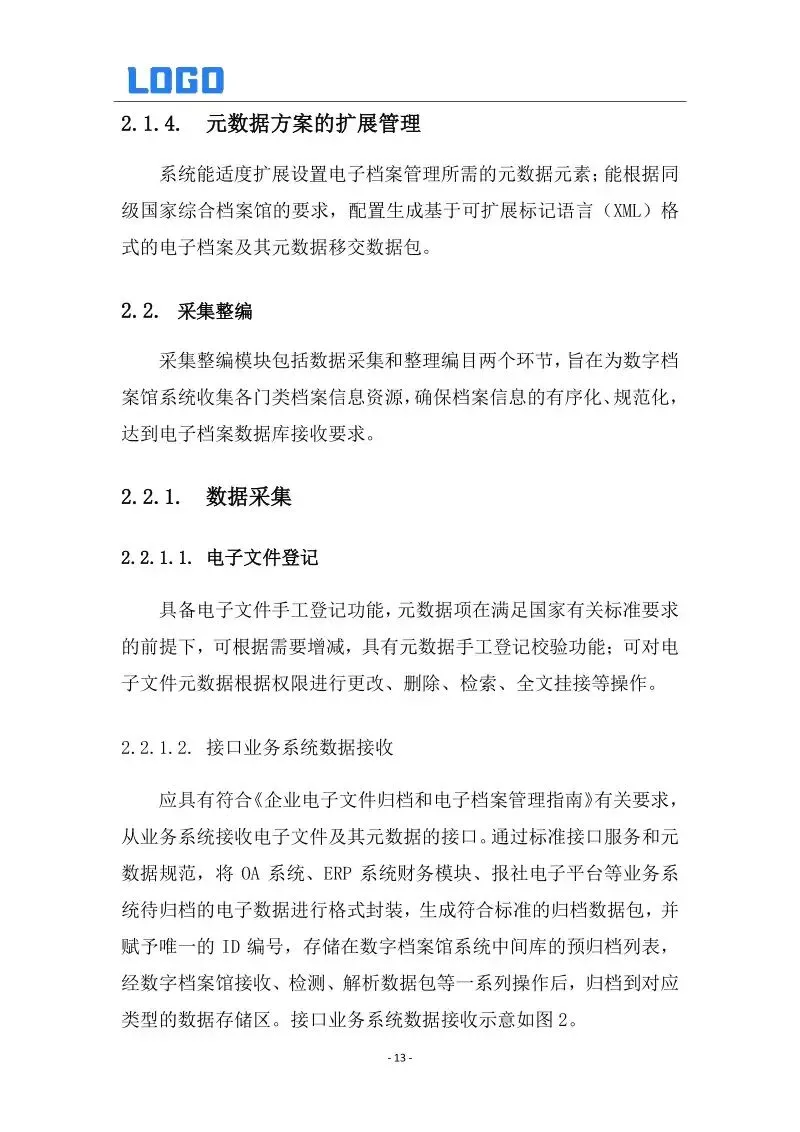 LOGO

2.1.4. 元数据方案的扩展管理

系统能适度扩展设置电子档案管理所需的元数据元素；能根据同级国家综合档案馆的要求，配置生成基于可扩展标记语言（XML）格式的电子档案及其元数据移交数据包。

2.2. 采集整编

采集整编模块包括数据采集和整理编目两个环节，旨在为数字档案馆系统收集各门类档案信息资源，确保档案信息的有序化、规范化，达到电子档案数据库接收要求。

2.2.1. 数据采集

2.2.1.1. 电子文件登记

具备电子文件手工登记功能，元数据项在满足国家有关标准要求的前提下，可根据需要增减，具有元数据手工登记校验功能；可对电子文件元数据根据权限进行更改、删除、检索、全文挂接等操作。

2.2.1.2. 接口业务系统数据接收

应具有符合《企业电子文件归档和电子档案管理指南》有关要求，从业务系统接收电子文件及其元数据的接口。通过标准接口服务和元数据规范，将 OA 系统、ERP 系统财务模块、报社电子平台等业务系统待归档的电子数据进行格式封装，生成符合标准的归档数据包，并赋予唯一的 ID 编号，存储在数字档案馆系统中间库的预归档列表，经数字档案馆接收、检测、解析数据包等一系列操作后，归档到对应类型的数据存储区。接口业务系统数据接收示意如图 2。

- 13 -